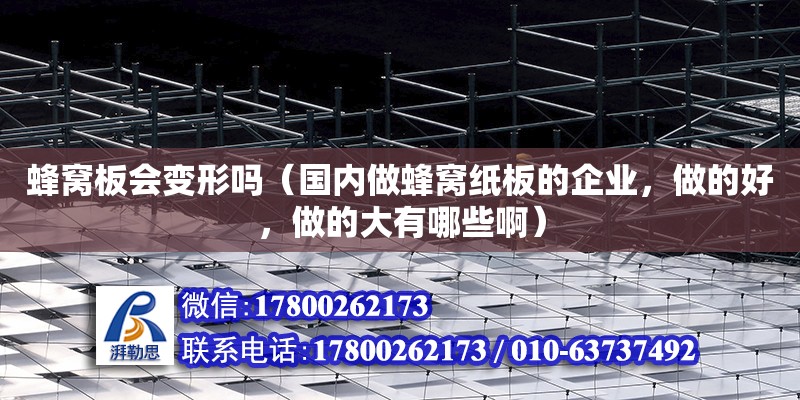 蜂窝板会变形吗（国内做蜂窝纸板的企业，做的好，做的大有哪些啊）

湃勒思

微信:17800262173

联系电话:17800262173 / 010-63737492